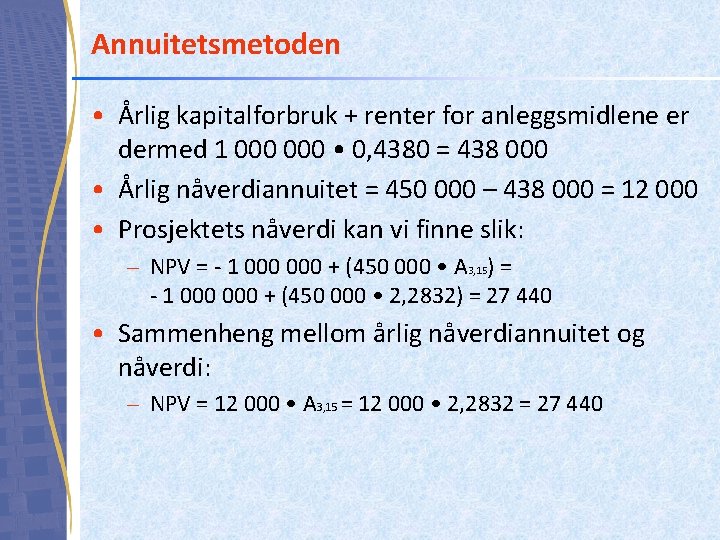 Annuitetsmetoden

• Årlig kapitalforbruk + renter for anleggsmidlene er dermed 1 000 000 • 0,4380 = 438 000

• Årlig nåverdiannuitet = 450 000 – 438 000 = 12 000

• Prosjektets nåverdi kan vi finne slik:

– NPV = - 1 000 000 + (450 000 • $A_{3,15}$) = - 1 000 000 + (450 000 • 2,2832) = 27 440

• Sammenheng mellom årlig nåverdiannuitet og nåverdi:

– NPV = 12 000 • $A_{3,15}$ = 12 000 • 2,2832 = 27 440